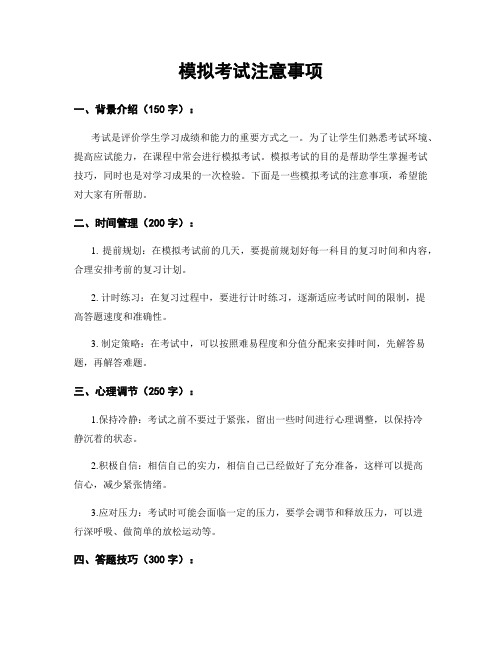 模拟考试注意事项

一、背景介绍（150 字）：

考试是评价学生学习成绩和能力的重要方式之一。为了让学生们熟悉考试环境、提高应试能力，在课程中常会进行模拟考试。模拟考试的目的是帮助学生掌握考试技巧，同时也是对学习成果的一次检验。下面是一些模拟考试的注意事项，希望能对大家有所帮助。

二、时间管理（200 字）：

1. 提前规划：在模拟考试前的几天，要提前规划好每一科目的复习时间和内容，合理安排考前的复习计划。

2. 计时练习：在复习过程中，要进行计时练习，逐渐适应考试时间的限制，提高答题速度和准确性。

3. 制定策略：在考试中，可以按照难易程度和分值分配来安排时间，先解答易题，再解答难题。

三、心理调节（250 字）：

1.保持冷静：考试之前不要过于紧张，留出一些时间进行心理调整，以保持冷静沉着的状态。

2.积极自信：相信自己的实力，相信自己已经做好了充分准备，这样可以提高信心，减少紧张情绪。

3.应对压力：考试时可能会面临一定的压力，要学会调节和释放压力，可以进行深呼吸、做简单的放松运动等。

四、答题技巧（300 字）：